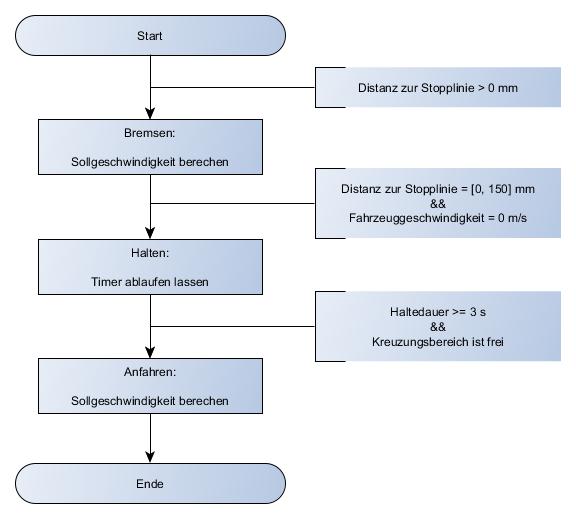 Start

Distanz zur Stopplinie > 0 mm

Bremsen:

Sollgeschwindigkeit berechen

Distanz zur Stopplinie = [0, 150] mm
&&
Fahrzeuggeschwindigkeit = 0 m/s

Halten:

Timer ablaufen lassen

Haltedauer >= 3 s
&&
Kreuzungsbereich ist frei

Anfahren:

Sollgeschwindigkeit berechen

Ende